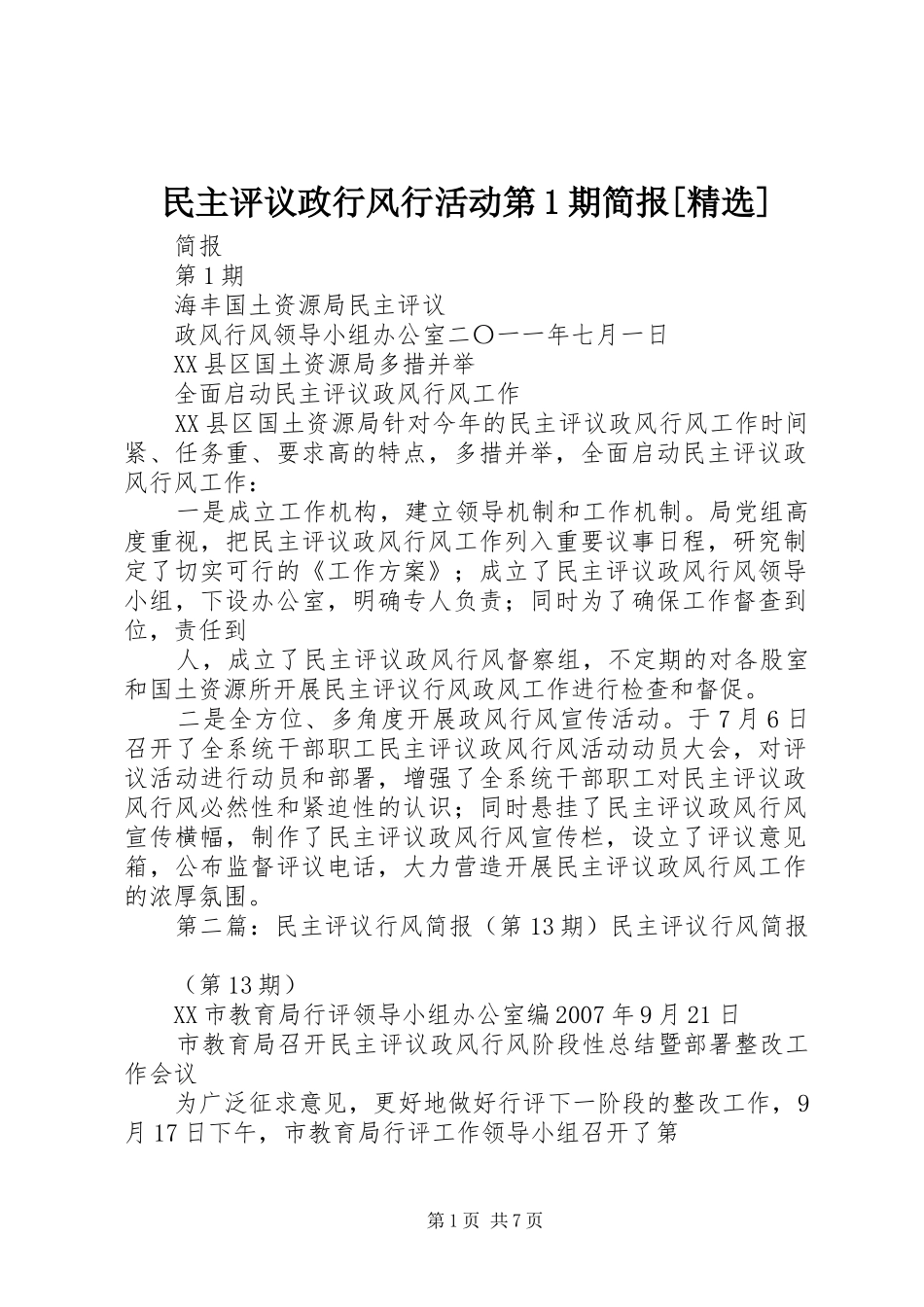 民主评议政行风行活动第1期简报[精选]

简报

第1期

海丰国土资源局民主评议

政风行风领导小组办公室二〇一一年七月一日

XX县区国土资源局多措并举

全面启动民主评议政风行风工作

XX县区国土资源局针对今年的民主评议政风行风工作时间紧、任务重、要求高的特点，多措并举，全面启动民主评议政风行风工作：

一是成立工作机构，建立领导机制和工作机制。局党组高度重视，把民主评议政风行风工作列入重要议事日程，研究制定了切实可行的《工作方案》；成立了民主评议政风行风领导小组，下设办公室，明确专人负责；同时为了确保工作督查到位，责任到

人，成立了民主评议政风行风督察组，不定期的对各股室和国土资源所开展民主评议行风政风工作进行检查和督促。

二是全方位、多角度开展政风行风宣传活动。于7月6日召开了全系统干部职工民主评议政风行风活动动员大会，对评议活动进行动员和部署，增强了全系统干部职工对民主评议政风行风必然性和紧迫性的认识；同时悬挂了民主评议政风行风宣传横幅，制作了民主评议政风行风宣传栏，设立了评议意见箱，公布监督评议电话，大力营造开展民主评议政风行风工作的浓厚氛围。

第二篇：民主评议行风简报（第13期）民主评议行风简报

（第13期）

XX市教育局行评领导小组办公室编2007年9月21日

市教育局召开民主评议政风行风阶段性总结暨部署整改工作会议

为广泛征求意见，更好地做好行评下一阶段的整改工作，9月17日下午，市教育局行评工作领导小组召开了第

第1页 共7页